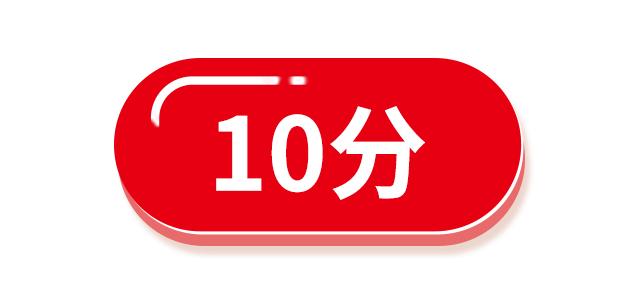 10分